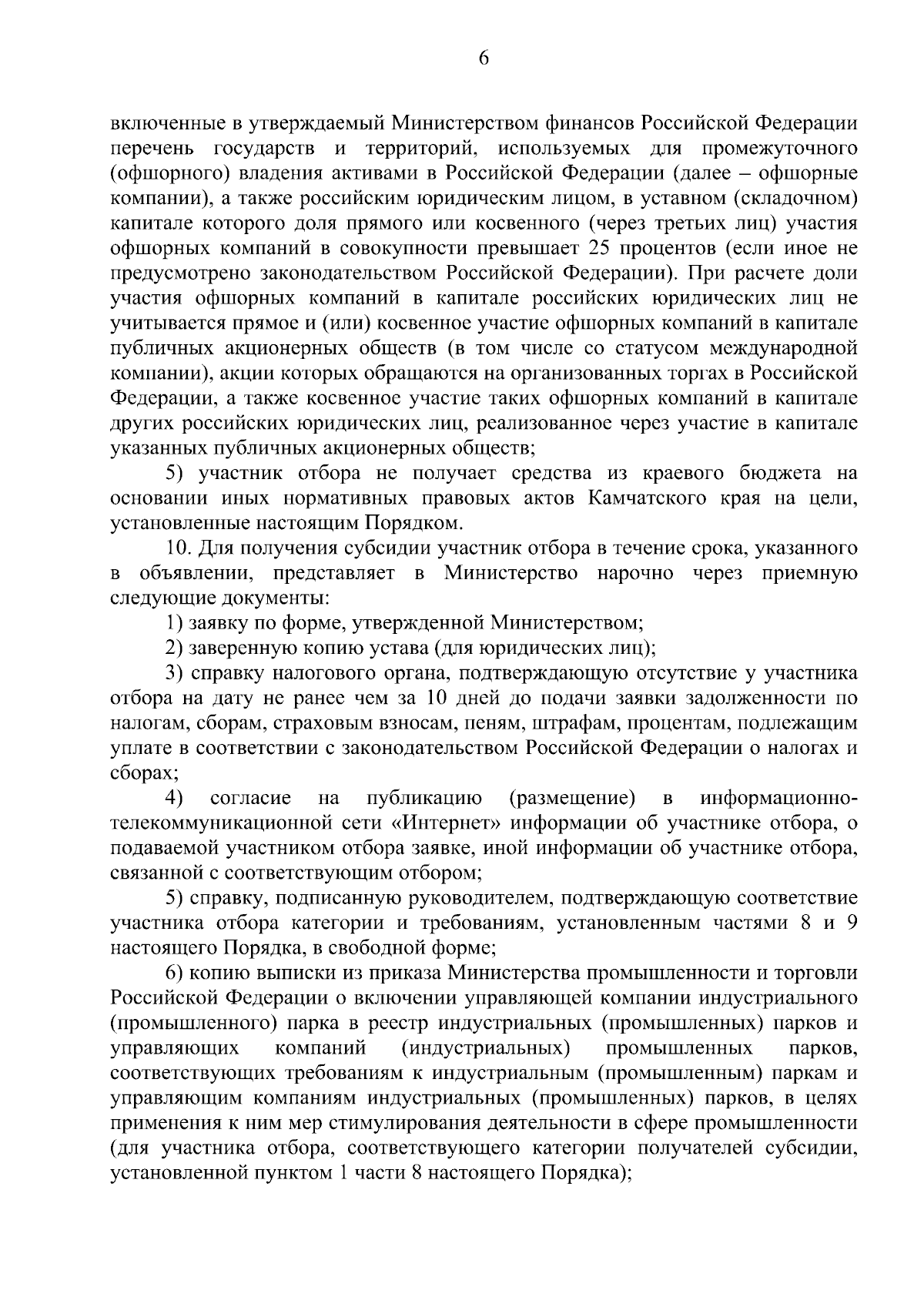 6

включенные в утверждаемый Министерством финансов Российской Федерации перечень государств и территорий, используемых для промежуточного (офшорного) владения активами в Российской Федерации (далее – офшорные компании), а также российским юридическим лицом, в уставном (складочном) капитале которого доля прямого или косвенного (через третьих лиц) участия офшорных компаний в совокупности превышает 25 процентов (если иное не предусмотрено законодательством Российской Федерации). При расчете доли участия офшорных компаний в капитале российских юридических лиц не учитывается прямое и (или) косвенное участие офшорных компаний в капитале публичных акционерных обществ (в том числе со статусом международной компании), акции которых обращаются на организованных торгах в Российской Федерации, а также косвенное участие таких офшорных компаний в капитале других российских юридических лиц, реализованное через участие в капитале указанных публичных акционерных обществ;

5) участник отбора не получает средства из краевого бюджета на основании иных нормативных правовых актов Камчатского края на цели, установленные настоящим Порядком.

10. Для получения субсидии участник отбора в течение срока, указанного в объявлении, представляет в Министерство нарочно через приемную следующие документы:

1) заявку по форме, утвержденной Министерством;

2) заверенную копию устава (для юридических лиц);

3) справку налогового органа, подтверждающую отсутствие у участника отбора на дату не ранее чем за 10 дней до подачи заявки задолженности по налогам, сборам, страховым взносам, пеням, штрафам, процентам, подлежащим уплате в соответствии с законодательством Российской Федерации о налогах и сборах;

4) согласие на публикацию (размещение) в информационно-телекоммуникационной сети «Интернет» информации об участнике отбора, о подаваемой участником отбора заявке, иной информации об участнике отбора, связанной с соответствующим отбором;

5) справку, подписанную руководителем, подтверждающую соответствие участника отбора категории и требованиям, установленным частями 8 и 9 настоящего Порядка, в свободной форме;

6) копию выписки из приказа Министерства промышленности и торговли Российской Федерации о включении управляющей компании индустриального (промышленного) парка в реестр индустриальных (промышленных) парков и управляющих компаний (индустриальных) промышленных парков, соответствующих требованиям к индустриальным (промышленным) паркам и управляющим компаниям индустриальных (промышленных) парков, в целях применения к ним мер стимулирования деятельности в сфере промышленности (для участника отбора, соответствующего категории получателей субсидии, установленной пунктом 1 части 8 настоящего Порядка);